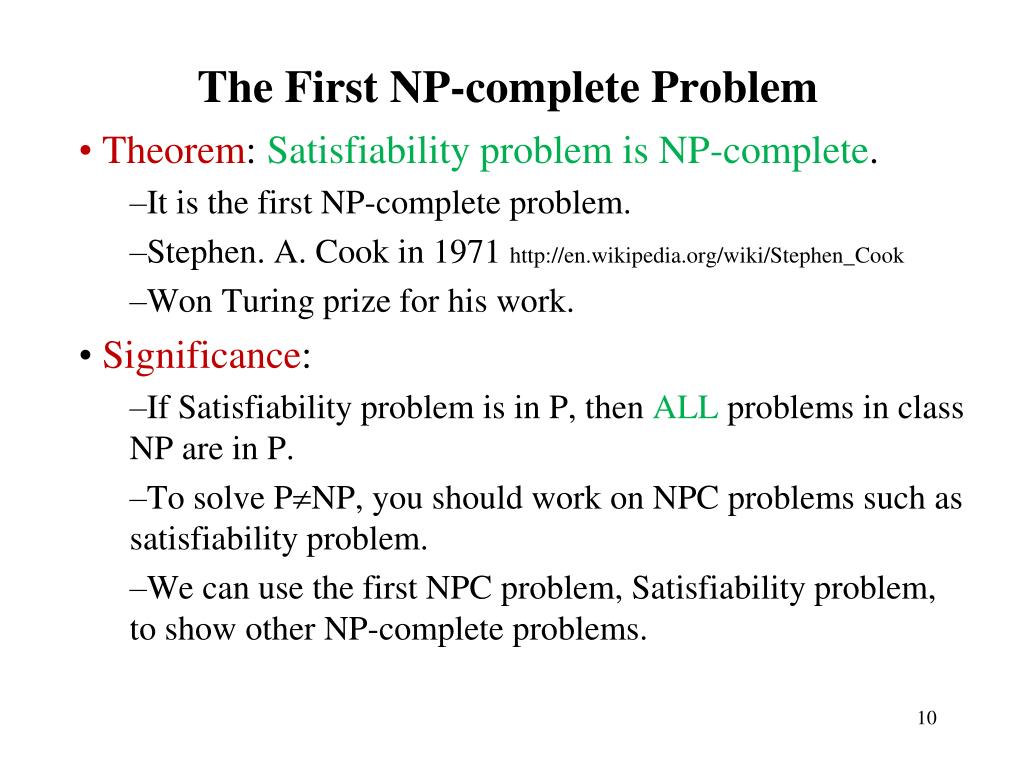 The First NP-complete Problem

• Theorem: Satisfiability problem is NP-complete.

–It is the first NP-complete problem.

–Stephen. A. Cook in 1971 http://en.wikipedia.org/wiki/Stephen_Cook

–Won Turing prize for his work.

• Significance:

–If Satisfiability problem is in P, then ALL problems in class NP are in P.

–To solve P$\neq$NP, you should work on NPC problems such as satisfiability problem.

–We can use the first NPC problem, Satisfiability problem, to show other NP-complete problems.

10